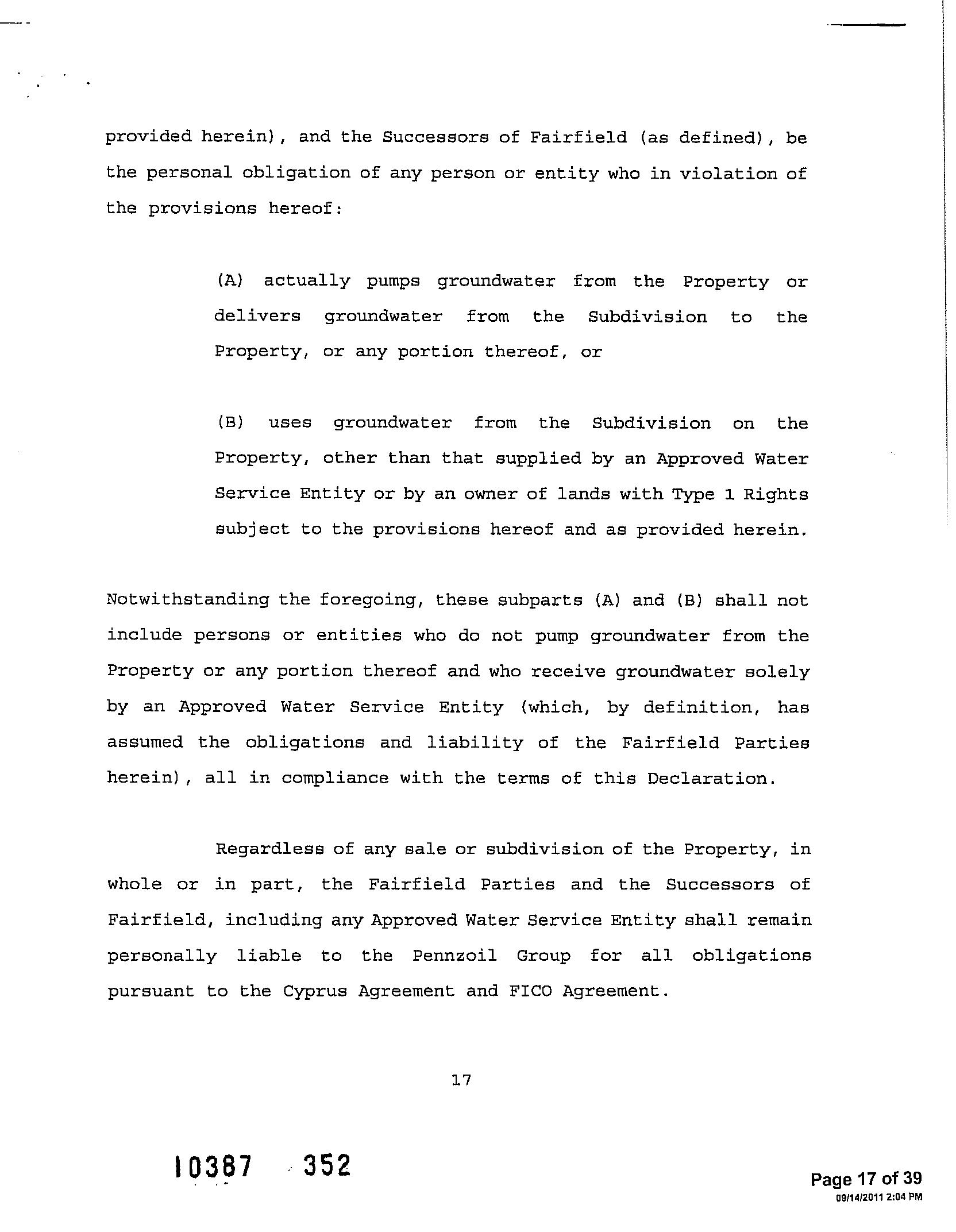 provided herein), and the Successors of Fairfield (as defined), be the personal obligation of any person or entity who in violation of the provisions hereof:

(A) actually pumps groundwater from the Property or delivers groundwater from the Subdivision to the Property, or any portion thereof, or

(B) uses groundwater from the Subdivision on the Property, other than that supplied by an Approved Water Service Entity or by an owner of lands with Type 1 Rights subject to the provisions hereof and as provided herein.

Notwithstanding the foregoing, these subparts (A) and (B) shall not include persons or entities who do not pump groundwater from the Property or any portion thereof and who receive groundwater solely by an Approved Water Service Entity (which, by definition, has assumed the obligations and liability of the Fairfield Parties herein), all in compliance with the terms of this Declaration.

Regardless of any sale or subdivision of the Property, in whole or in part, the Fairfield Parties and the Successors of Fairfield, including any Approved Water Service Entity shall remain personally liable to the Pennzoil Group for all obligations pursuant to the Cyprus Agreement and FICO Agreement.

17

10387 352

Page 17 of 39
09/14/2011 2:04 PM